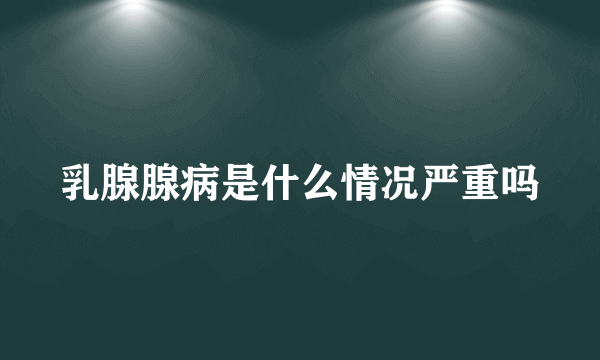 乳腺腺病是什么情况严重吗